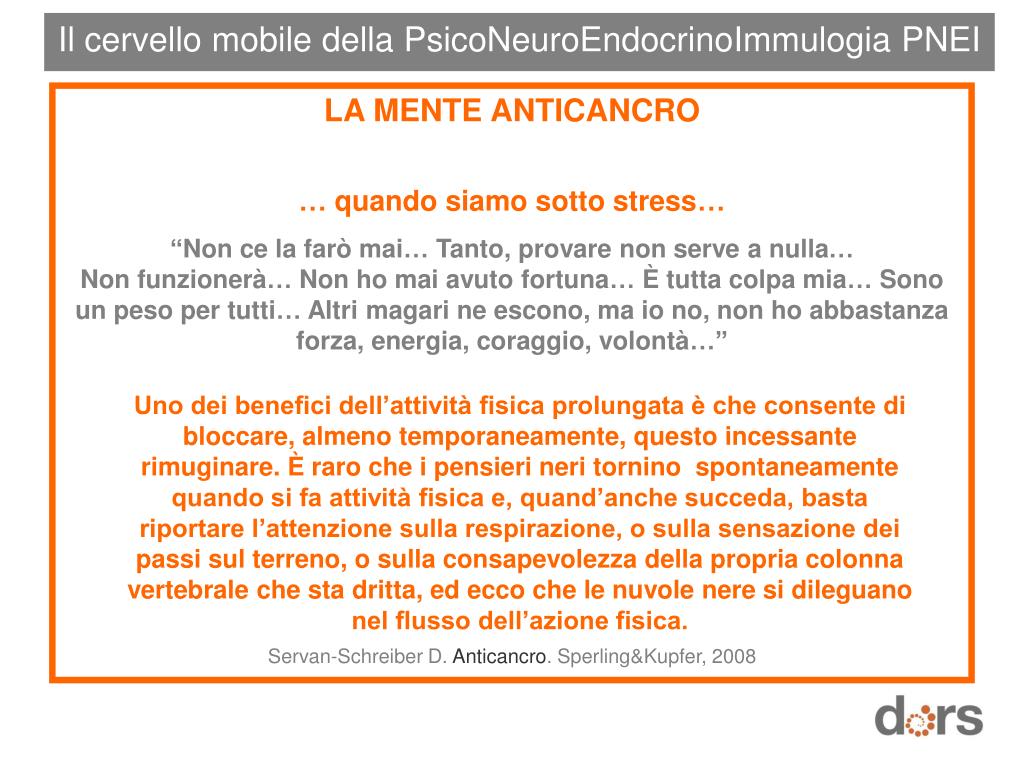 Il cervello mobile della PsicoNeuroEndocrinoImmulogia PNEI

LA MENTE ANTICANCRO

… quando siamo sotto stress…

“Non ce la farò mai… Tanto, provare non serve a nulla… Non funzionerà… Non ho mai avuto fortuna… È tutta colpa mia… Sono un peso per tutti… Altri magari ne escono, ma io no, non ho abbastanza forza, energia, coraggio, volontà…”

Uno dei benefici dell’attività fisica prolungata è che consente di bloccare, almeno temporaneamente, questo incessante rimuginare. È raro che i pensieri neri tornino spontaneamente quando si fa attività fisica e, quand’anche succeda, basta riportare l’attenzione sulla respirazione, o sulla sensazione dei passi sul terreno, o sulla consapevolezza della propria colonna vertebrale che sta dritta, ed ecco che le nuvole nere si dileguano nel flusso dell’azione fisica.

Servan-Schreiber D. Anticancro. Sperling&Kupfer, 2008

dors